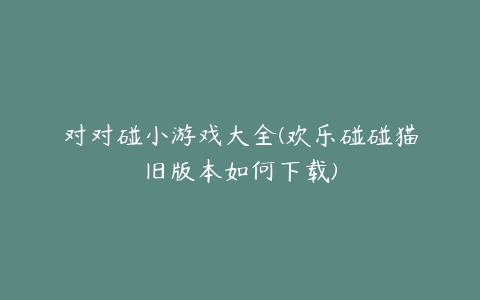 对对碰小游戏大全(欢乐碰碰猫旧版本如何下载)